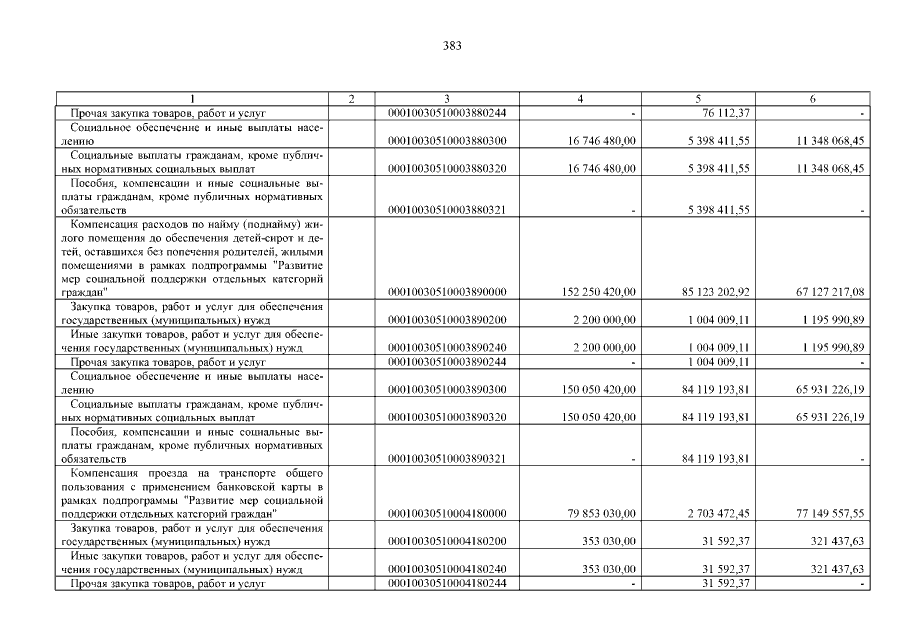 383

| 1 | 2 | 3 | 4 | 5 | 6 |
|---|---|---|---|---|---|
| Прочая закупка товаров, работ и услуг | | 00010030510003880244 | - | 76 112,37 | - |
| Социальное обеспечение и иные выплаты населению | | 00010030510003880300 | 16 746 480,00 | 5 398 411,55 | 11 348 068,45 |
| Социальные выплаты гражданам, кроме публичных нормативных социальных выплат | | 00010030510003880320 | 16 746 480,00 | 5 398 411,55 | 11 348 068,45 |
| Пособия, компенсации и иные социальные выплаты гражданам, кроме публичных нормативных обязательств | | 00010030510003880321 | - | 5 398 411,55 | - |
| Компенсация расходов по найму (поднайму) жилого помещения до обеспечения детей-сирот и детей, оставшихся без попечения родителей, жилыми помещениями в рамках подпрограммы "Развитие мер социальной поддержки отдельных категорий граждан" | | 00010030510003890000 | 152 250 420,00 | 85 123 202,92 | 67 127 217,08 |
| Закупка товаров, работ и услуг для обеспечения государственных (муниципальных) нужд | | 00010030510003890200 | 2 200 000,00 | 1 004 009,11 | 1 195 990,89 |
| Иные закупки товаров, работ и услуг для обеспечения государственных (муниципальных) нужд | | 00010030510003890240 | 2 200 000,00 | 1 004 009,11 | 1 195 990,89 |
| Прочая закупка товаров, работ и услуг | | 00010030510003890244 | - | 1 004 009,11 | - |
| Социальное обеспечение и иные выплаты населению | | 00010030510003890300 | 150 050 420,00 | 84 119 193,81 | 65 931 226,19 |
| Социальные выплаты гражданам, кроме публичных нормативных социальных выплат | | 00010030510003890320 | 150 050 420,00 | 84 119 193,81 | 65 931 226,19 |
| Пособия, компенсации и иные социальные выплаты гражданам, кроме публичных нормативных обязательств | | 00010030510003890321 | - | 84 119 193,81 | - |
| Компенсация проезда на транспорте общего пользования с применением банковской карты в рамках подпрограммы "Развитие мер социальной поддержки отдельных категорий граждан" | | 00010030510004180000 | 79 853 030,00 | 2 703 472,45 | 77 149 557,55 |
| Закупка товаров, работ и услуг для обеспечения государственных (муниципальных) нужд | | 00010030510004180200 | 353 030,00 | 31 592,37 | 321 437,63 |
| Иные закупки товаров, работ и услуг для обеспечения государственных (муниципальных) нужд | | 00010030510004180240 | 353 030,00 | 31 592,37 | 321 437,63 |
| Прочая закупка товаров, работ и услуг | | 00010030510004180244 | - | 31 592,37 | - |